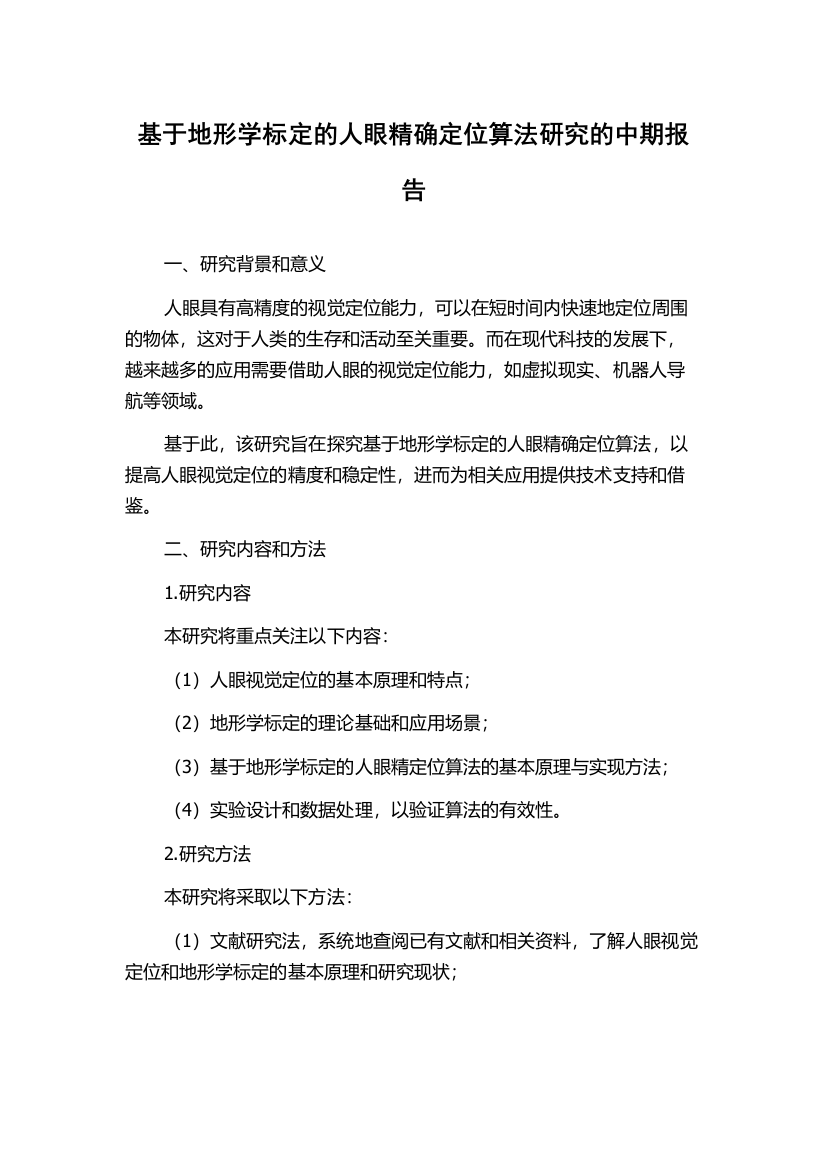 基于地形学标定的人眼精确定位算法研究的中期报告

一、研究背景和意义

人眼具有高精度的视觉定位能力，可以在短时间内快速地定位周围的物体，这对于人类的生存和活动至关重要。而在现代科技的发展下，越来越多的应用需要借助人眼的视觉定位能力，如虚拟现实、机器人导航等领域。

基于此，该研究旨在探究基于地形学标定的人眼精确定位算法，以提高人眼视觉定位的精度和稳定性，进而为相关应用提供技术支持和借鉴。

二、研究内容和方法

1.研究内容

本研究将重点关注以下内容：

（1）人眼视觉定位的基本原理和特点；

（2）地形学标定的理论基础和应用场景；

（3）基于地形学标定的人眼精定位算法的基本原理与实现方法；

（4）实验设计和数据处理，以验证算法的有效性。

2.研究方法

本研究将采取以下方法：

（1）文献研究法，系统地查阅已有文献和相关资料，了解人眼视觉定位和地形学标定的基本原理和研究现状；